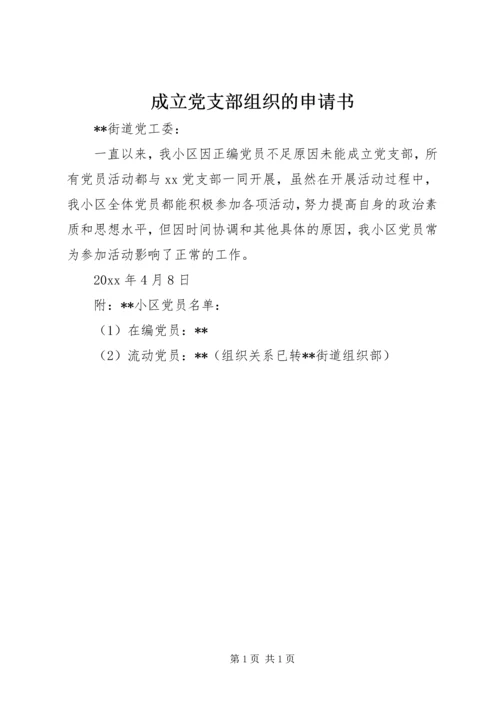 成立党支部组织的申请书

**街道党工委：

一直以来，我小区因正编党员不足原因未能成立党支部，所有党员活动都与 xx 党支部一同开展，虽然在开展活动过程中，我小区全体党员都能积极参加各项活动，努力提高自身的政治素质和思想水平，但因时间协调和其他具体的原因，我小区党员常为参加活动影响了正常的工作。

20xx 年 4 月 8 日

附：**小区党员名单：

（1）在编党员：**

（2）流动党员：**（组织关系已转**街道组织部）

第 1 页 共 1 页